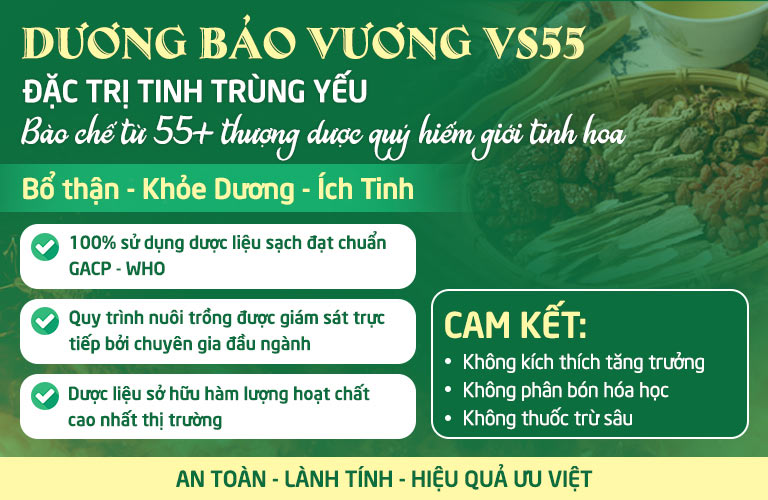 DƯƠNG BẢO VƯƠNG VS55

ĐẶC TRỊ TINH TRÙNG YẾU

Bào chế từ 55+ thượng dược quý hiếm giới tinh hoa

Bổ thận - Khỏe Dương - Ích Tinh

100% sử dụng dược liệu sạch đạt chuẩn GACP - WHO

Quy trình nuôi trồng được giám sát trực tiếp bởi chuyên gia đầu ngành

Dược liệu sở hữu hàm lượng hoạt chất cao nhất thị trường

CAM KẾT:

• Không kích thích tăng trưởng
• Không phân bón hóa học
• Không thuốc trừ sâu

AN TOÀN - LÀNH TÍNH - HIỆU QUẢ ƯU VIỆT